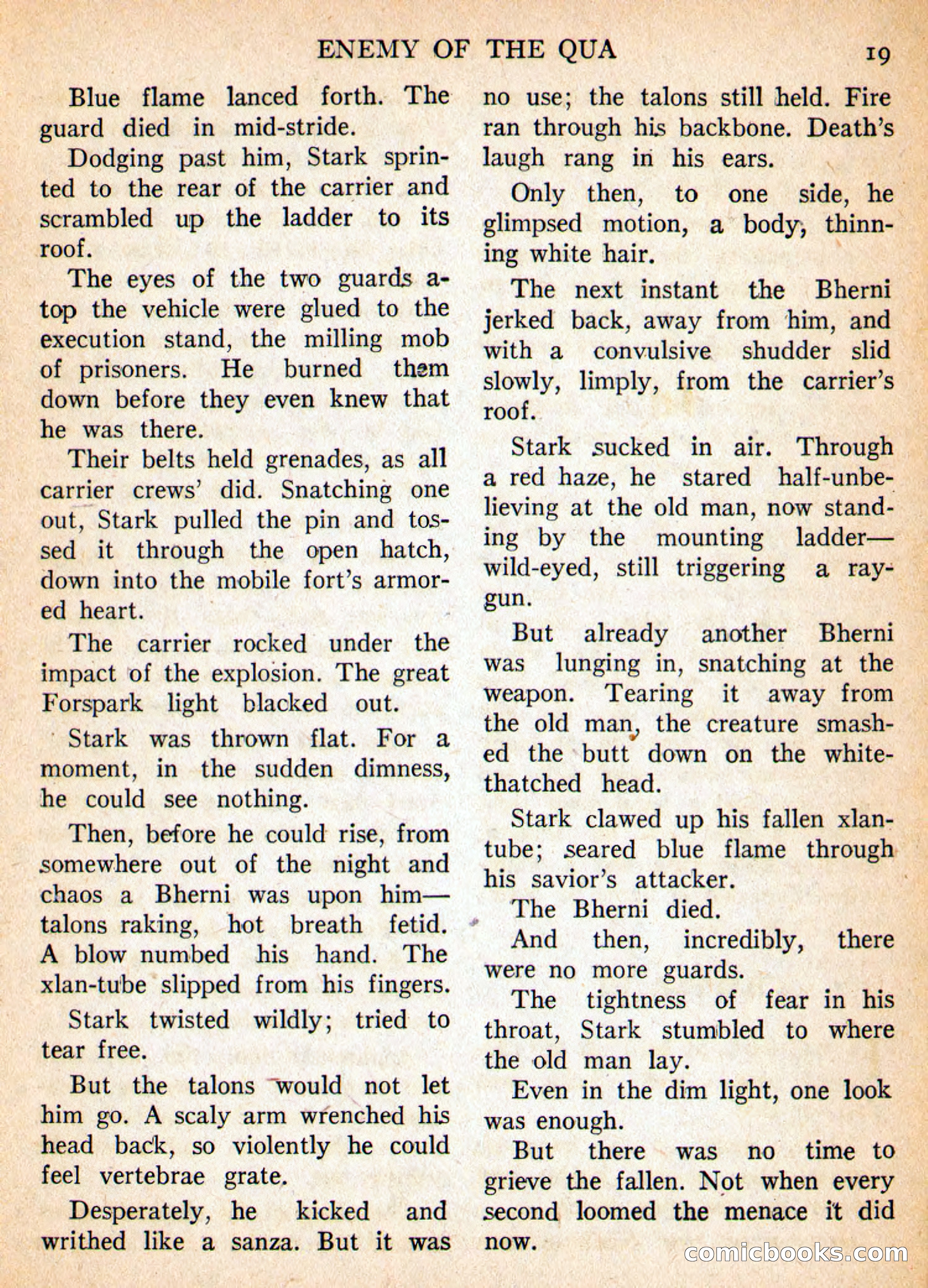 ENEMY OF THE QUA 19

Blue flame lanced forth. The guard died in mid-stride.

Dodging past him, Stark sprinted to the rear of the carrier and scrambled up the ladder to its roof.

The eyes of the two guards atop the vehicle were glued to the execution stand, the milling mob of prisoners. He burned them down before they even knew that he was there.

Their belts held grenades, as all carrier crews' did. Snatching one out, Stark pulled the pin and tossed it through the open hatch, down into the mobile fort's armored heart.

The carrier rocked under the impact of the explosion. The great Forspark light blacked out.

Stark was thrown flat. For a moment, in the sudden dimness, he could see nothing.

Then, before he could rise, from somewhere out of the night and chaos a Bherni was upon him—talons raking, hot breath fetid. A blow numbed his hand. The xlan-tube slipped from his fingers.

Stark twisted wildly; tried to tear free.

But the talons would not let him go. A scaly arm wrenched his head back, so violently he could feel vertebrae grate.

Desperately, he kicked and writhed like a sanza. But it was no use; the talons still held. Fire ran through his backbone. Death's laugh rang in his ears.

Only then, to one side, he glimpsed motion, a body, thinning white hair.

The next instant the Bherni jerked back, away from him, and with a convulsive shudder slid slowly, limply, from the carrier's roof.

Stark sucked in air. Through a red haze, he stared half-unbelieving at the old man, now standing by the mounting ladder—wild-eyed, still triggering a ray-gun.

But already another Bherni was lunging in, snatching at the weapon. Tearing it away from the old man, the creature smashed the butt down on the white-thatched head.

Stark clawed up his fallen xlan-tube; seared blue flame through his savior's attacker.

The Bherni died.

And then, incredibly, there were no more guards.

The tightness of fear in his throat, Stark stumbled to where the old man lay.

Even in the dim light, one look was enough.

But there was no time to grieve the fallen. Not when every second loomed the menace it did now.

comicbooks.com